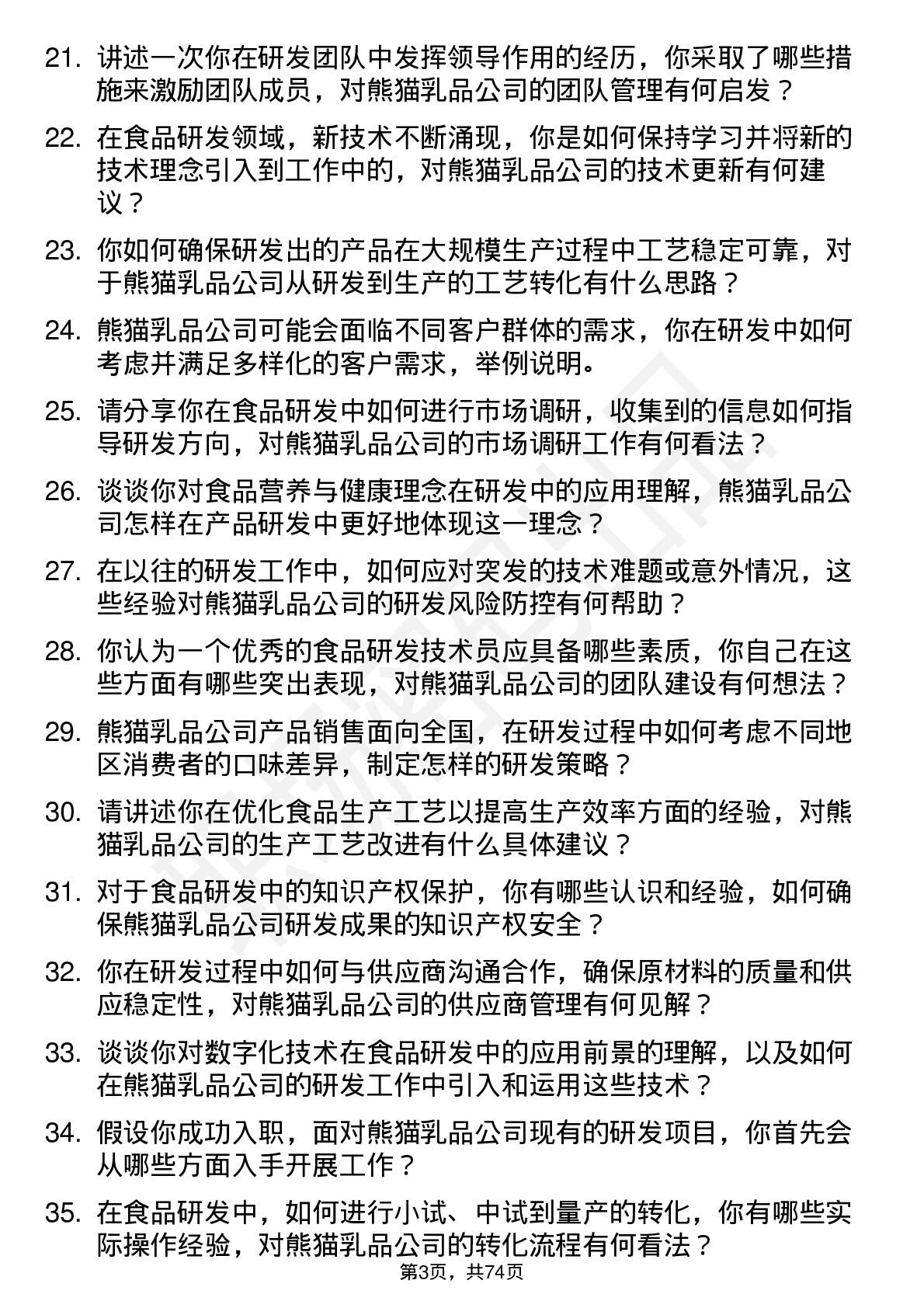 21. 讲述一次你在研发团队中发挥领导作用的经历，你采取了哪些措施来激励团队成员，对熊猫乳品公司的团队管理有何启发？

22. 在食品研发领域，新技术不断涌现，你是如何保持学习并将新的技术理念引入到工作中的，对熊猫乳品公司的技术更新有何建议？

23. 你如何确保研发出的产品在大规模生产过程中工艺稳定可靠，对于熊猫乳品公司从研发到生产的工艺转化有什么思路？

24. 熊猫乳品公司可能会面临不同客户群体的需求，你在研发中如何考虑并满足多样化的客户需求，举例说明。

25. 请分享你在食品研发中如何进行市场调研，收集到的信息如何指导研发方向，对熊猫乳品公司的市场调研工作有何看法？

26. 谈谈你对食品营养与健康理念在研发中的应用理解，熊猫乳品公司怎样在产品研发中更好地体现这一理念？

27. 在以往的研发工作中，如何应对突发的技术难题或意外情况，这些经验对熊猫乳品公司的研发风险防控有何帮助？

28. 你认为一个优秀的食品研发技术员应具备哪些素质，你自己在这些方面有哪些突出表现，对熊猫乳品公司的团队建设有何想法？

29. 熊猫乳品公司产品销售面向全国，在研发过程中如何考虑不同地区消费者的口味差异，制定怎样的研发策略？

30. 请讲述你在优化食品生产工艺以提高生产效率方面的经验，对熊猫乳品公司的生产工艺改进有什么具体建议？

31. 对于食品研发中的知识产权保护，你有哪些认识和经验，如何确保熊猫乳品公司研发成果的知识产权安全？

32. 你在研发过程中如何与供应商沟通合作，确保原材料的质量和供应稳定性，对熊猫乳品公司的供应商管理有何见解？

33. 谈谈你对数字化技术在食品研发中的应用前景的理解，以及如何在熊猫乳品公司的研发工作中引入和运用这些技术？

34. 假设你成功入职，面对熊猫乳品公司现有的研发项目，你首先会从哪些方面入手开展工作？

35. 在食品研发中，如何进行小试、中试到量产的转化，你有哪些实际操作经验，对熊猫乳品公司的转化流程有何看法？

第3页，共74页